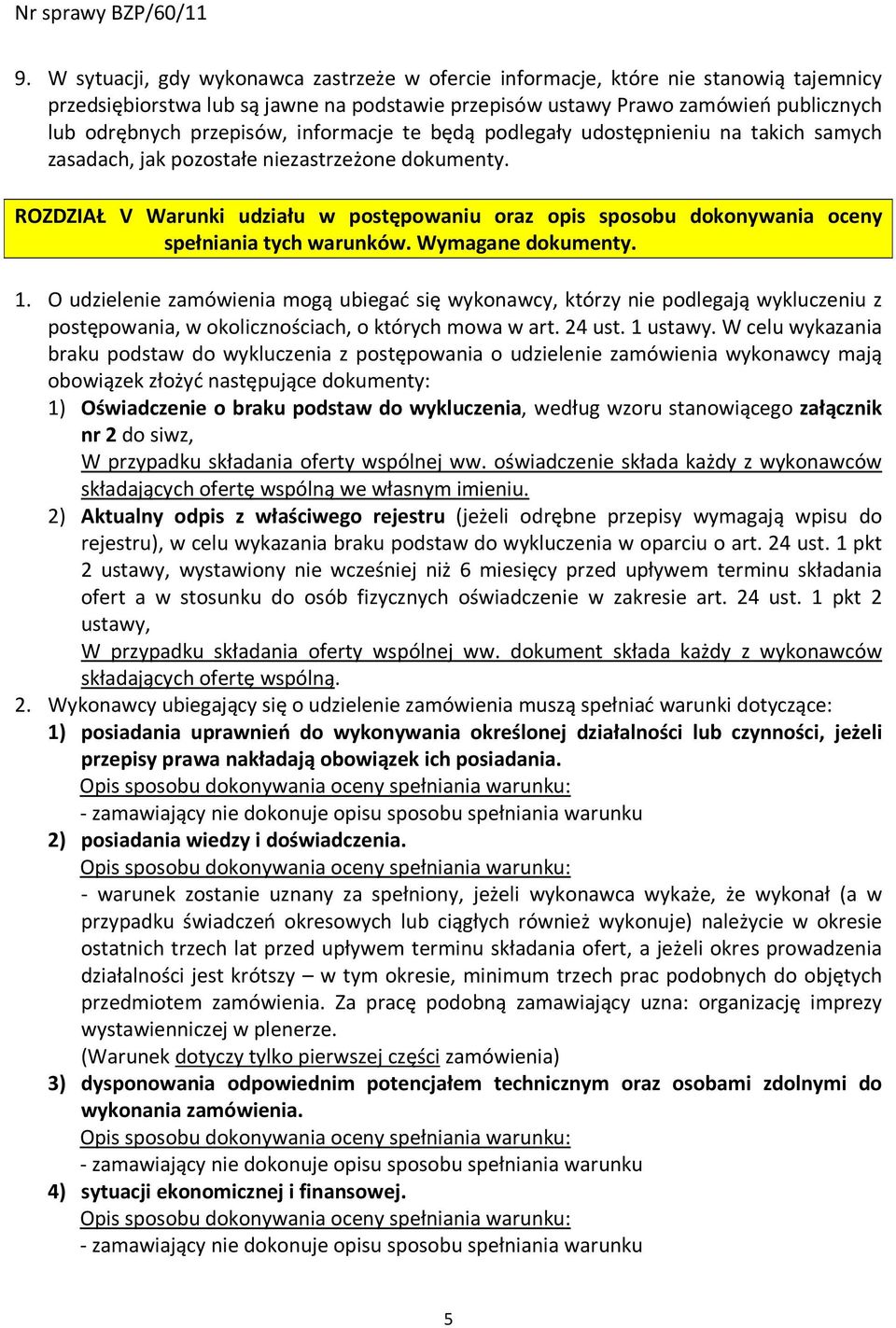 Nr sprawy BZP/60/11

9. W sytuacji, gdy wykonawca zastrzeże w ofercie informacje, które nie stanowią tajemnicy przedsiębiorstwa lub są jawne na podstawie przepisów ustawy Prawo zamówień publicznych lub odrębnych przepisów, informacje te będą podlegały udostępnieniu na takich samych zasadach, jak pozostałe niezastrzeżone dokumenty.

ROZDZIAŁ V Warunki udziału w postępowaniu oraz opis sposobu dokonywania oceny spełniania tych warunków. Wymagane dokumenty.

1. O udzielenie zamówienia mogą ubiegać się wykonawcy, którzy nie podlegają wykluczeniu z postępowania, w okolicznościach, o których mowa w art. 24 ust. 1 ustawy. W celu wykazania braku podstaw do wykluczenia z postępowania o udzielenie zamówienia wykonawcy mają obowiązek złożyć następujące dokumenty:
1) Oświadczenie o braku podstaw do wykluczenia, według wzoru stanowiącego załącznik nr 2 do siwz,
W przypadku składania oferty wspólnej ww. oświadczenie składa każdy z wykonawców składających ofertę wspólną we własnym imieniu.
2) Aktualny odpis z właściwego rejestru (jeżeli odrębne przepisy wymagają wpisu do rejestru), w celu wykazania braku podstaw do wykluczenia w oparciu o art. 24 ust. 1 pkt 2 ustawy, wystawiony nie wcześniej niż 6 miesięcy przed upływem terminu składania ofert a w stosunku do osób fizycznych oświadczenie w zakresie art. 24 ust. 1 pkt 2 ustawy,
W przypadku składania oferty wspólnej ww. dokument składa każdy z wykonawców składających ofertę wspólną.
2. Wykonawcy ubiegający się o udzielenie zamówienia muszą spełniać warunki dotyczące:
1) posiadania uprawnień do wykonywania określonej działalności lub czynności, jeżeli przepisy prawa nakładają obowiązek ich posiadania.
Opis sposobu dokonywania oceny spełniania warunku:
- zamawiający nie dokonuje opisu sposobu spełniania warunku
2) posiadania wiedzy i doświadczenia.
Opis sposobu dokonywania oceny spełniania warunku:
- warunek zostanie uznany za spełniony, jeżeli wykonawca wykaże, że wykonał (a w przypadku świadczeń okresowych lub ciągłych również wykonuje) należycie w okresie ostatnich trzech lat przed upływem terminu składania ofert, a jeżeli okres prowadzenia działalności jest krótszy – w tym okresie, minimum trzech prac podobnych do objętych przedmiotem zamówienia. Za pracę podobną zamawiający uzna: organizację imprezy wystawienniczej w plenerze.
(Warunek dotyczy tylko pierwszej części zamówienia)
3) dysponowania odpowiednim potencjałem technicznym oraz osobami zdolnymi do wykonania zamówienia.
Opis sposobu dokonywania oceny spełniania warunku:
- zamawiający nie dokonuje opisu sposobu spełniania warunku
4) sytuacji ekonomicznej i finansowej.
Opis sposobu dokonywania oceny spełniania warunku:
- zamawiający nie dokonuje opisu sposobu spełniania warunku

5